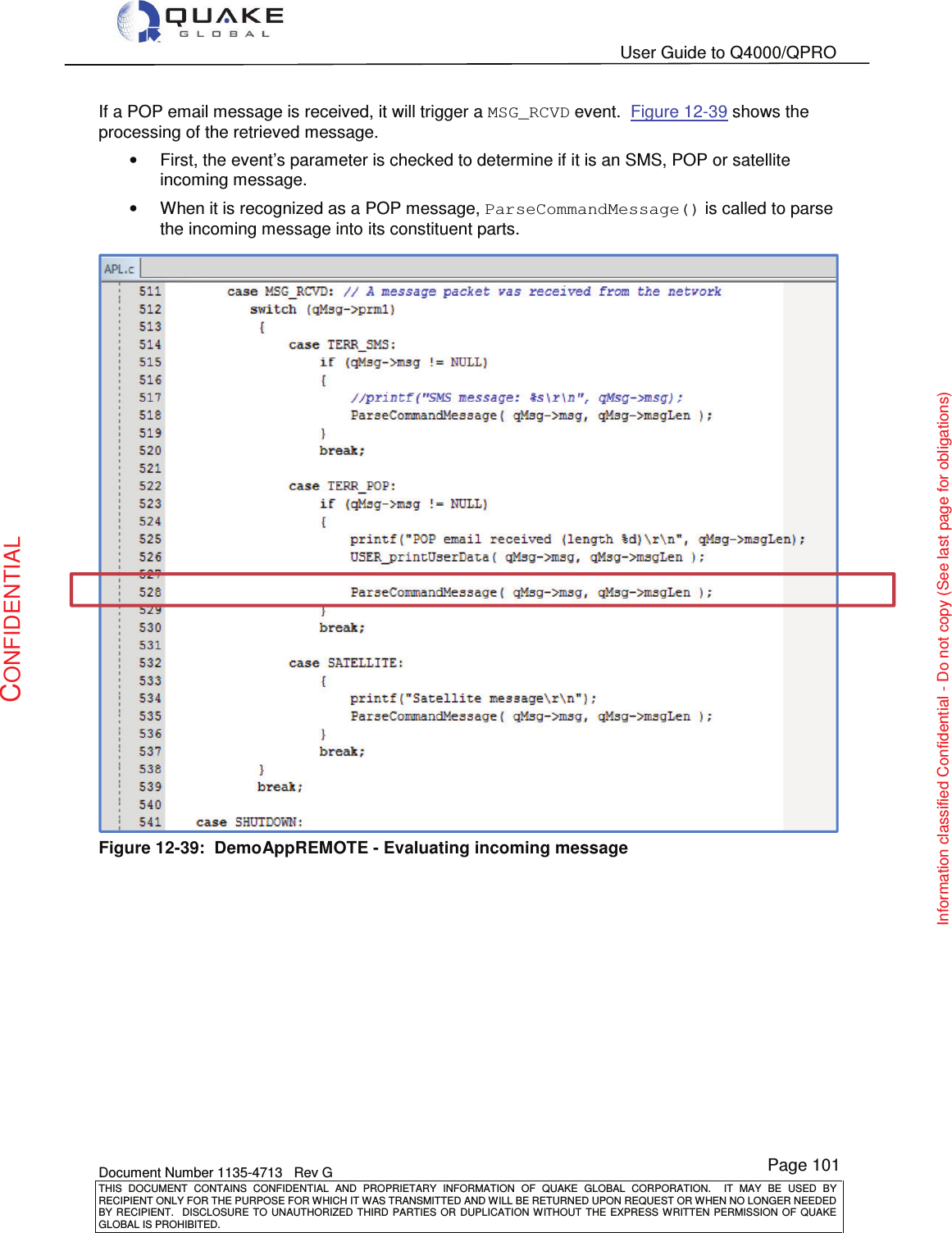 QUAKE
GLOBAL

User Guide to Q4000/QPRO

If a POP email message is received, it will trigger a MSG_RCVD event. Figure 12-39 shows the processing of the retrieved message.

• First, the event's parameter is checked to determine if it is an SMS, POP or satellite incoming message.

• When it is recognized as a POP message, ParseCommandMessage() is called to parse the incoming message into its constituent parts.

APL.c

511 case MSG_RCVD: // A message packet was received from the network
512 switch (qMsg->prm1)
513 {
514 case TERR_SMS:
515 if (qMsg->msg != NULL)
516 {
517 //printf("SMS message: %s\r\n", qMsg->msg);
518 ParseCommandMessage( qMsg->msg, qMsg->msgLen );
519 }
520 break;
521
522 case TERR_POP:
523 if (qMsg->msg != NULL)
524 {
525 printf("POP email received (length %d)\r\n", qMsg->msgLen);
526 USER_printUserData( qMsg->msg, qMsg->msgLen );
527
528 ParseCommandMessage( qMsg->msg, qMsg->msgLen );
529 }
530 break;
531
532 case SATELLITE:
533 {
534 printf("Satellite message\r\n");
535 ParseCommandMessage( qMsg->msg, qMsg->msgLen );
536 }
537 break;
538 }
539 break;
540
541 case SHUTDOWN:

Figure 12-39: DemoAppREMOTE - Evaluating incoming message

CONFIDENTIAL

Information classified Confidential - Do not copy (See last page for obligations)

Document Number 1135-4713 Rev G

Page 101

THIS DOCUMENT CONTAINS CONFIDENTIAL AND PROPRIETARY INFORMATION OF QUAKE GLOBAL CORPORATION. IT MAY BE USED BY RECIPIENT ONLY FOR THE PURPOSE FOR WHICH IT WAS TRANSMITTED AND WILL BE RETURNED UPON REQUEST OR WHEN NO LONGER NEEDED BY RECIPIENT. DISCLOSURE TO UNAUTHORIZED THIRD PARTIES OR DUPLICATION WITHOUT THE EXPRESS WRITTEN PERMISSION OF QUAKE GLOBAL IS PROHIBITED.